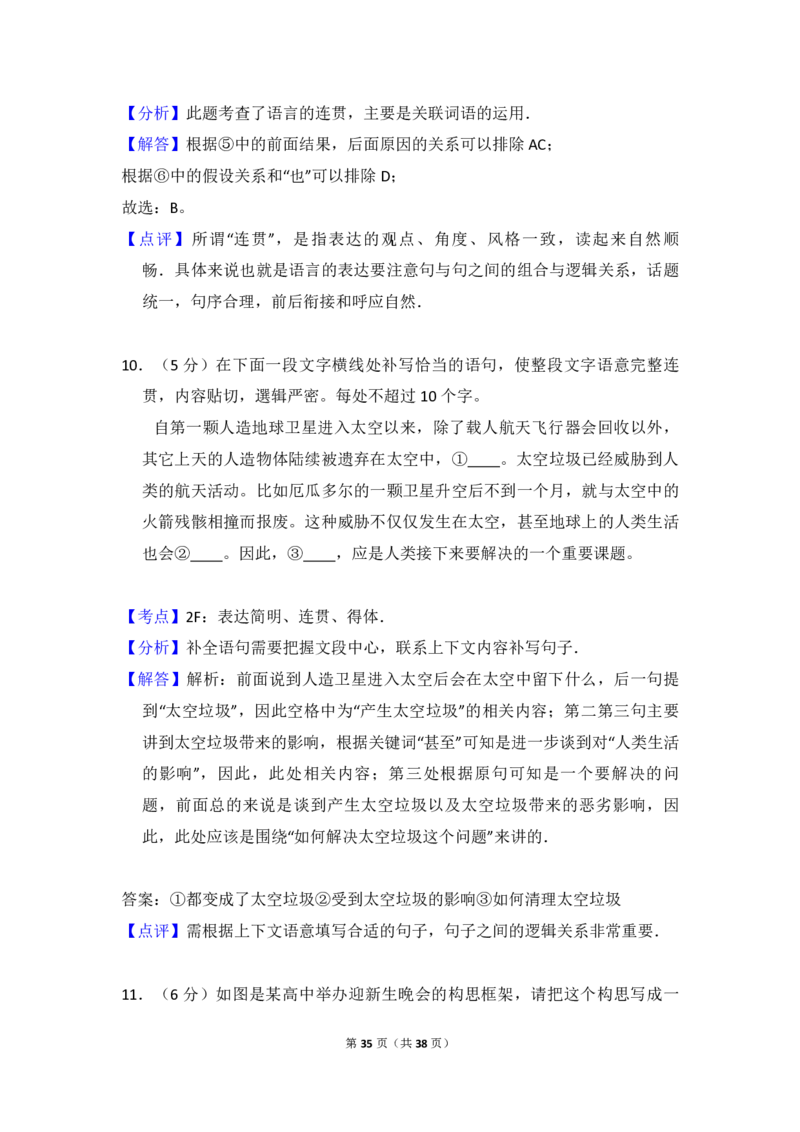 【分析】此题考查了语言的连贯，主要是关联词语的运用．

【解答】根据⑤中的前面结果，后面原因的关系可以排除 AC；

根据⑥中的假设关系和“也”可以排除 D；

故选：B。

【点评】所谓“连贯”，是指表达的观点、角度、风格一致，读起来自然顺畅．具体来说也就是语言的表达要注意句与句之间的组合与逻辑关系，话题统一，句序合理，前后衔接和呼应自然．

10．（5 分）在下面一段文字横线处补写恰当的语句，使整段文字语意完整连贯，内容贴切，逻辑严密。每处不超过 10 个字。

自第一颗人造地球卫星进入太空以来，除了载人航天飞行器会回收以外，其它上天的人造物体陆续被遗弃在太空中，①____。太空垃圾已经威胁到人类的航天活动。比如厄瓜多尔的一颗卫星升空后不到一个月，就与太空中的火箭残骸相撞而报废。这种威胁不仅仅发生在太空，甚至地球上的人类生活也会②____。因此，③____，应是人类接下来要解决的一个重要课题。

【考点】2F：表达简明、连贯、得体．

【分析】补全语句需要把握文段中心，联系上下文内容补写句子．

【解答】解析：前面说到人造卫星进入太空后会在太空中留下什么，后一句提到“太空垃圾”，因此空格中为“产生太空垃圾”的相关内容；第二第三句主要讲到太空垃圾带来的影响，根据关键词“甚至”可知是进一步谈到对“人类生活的影响”，因此，此处相关内容；第三处根据原句可知是一个要解决的问题，前面总的来说是谈到产生太空垃圾以及太空垃圾带来的恶劣影响，因此，此处应该是围绕“如何解决太空垃圾这个问题”来讲的．

答案：①都变成了太空垃圾②受到太空垃圾的影响③如何清理太空垃圾

【点评】需根据上下文语意填写合适的句子，句子之间的逻辑关系非常重要．

11．（6 分）如图是某高中举办迎新生晚会的构思框架，请把这个构思写成一

第 35 页（共 38 页）